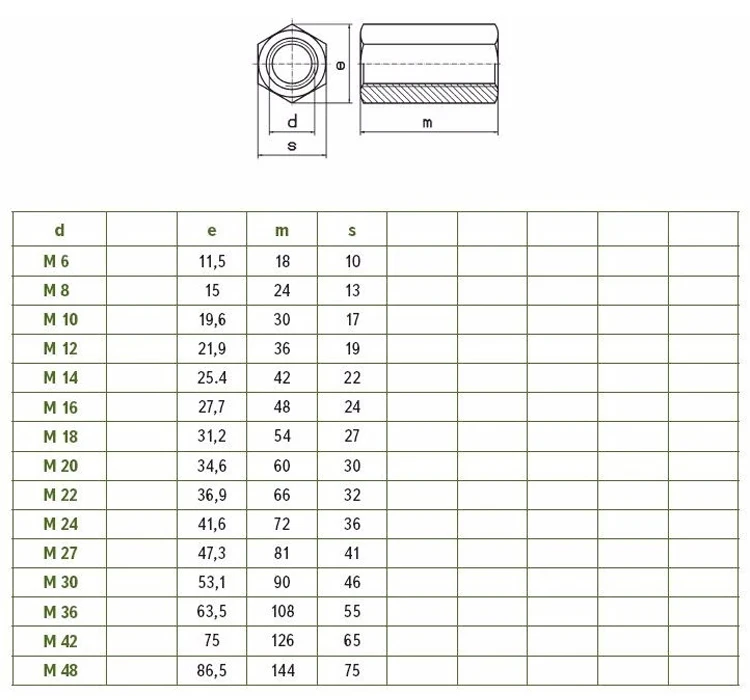 e

d

s

m

| d | | e | m | s | | | | | |
|---|---|---|---|---|---|---|---|---|---|
| M 6 | | 11,5 | 18 | 10 | | | | | |
| M 8 | | 15 | 24 | 13 | | | | | |
| M 10 | | 19,6 | 30 | 17 | | | | | |
| M 12 | | 21,9 | 36 | 19 | | | | | |
| M 14 | | 25.4 | 42 | 22 | | | | | |
| M 16 | | 27,7 | 48 | 24 | | | | | |
| M 18 | | 31,2 | 54 | 27 | | | | | |
| M 20 | | 34,6 | 60 | 30 | | | | | |
| M 22 | | 36,9 | 66 | 32 | | | | | |
| M 24 | | 41,6 | 72 | 36 | | | | | |
| M 27 | | 47,3 | 81 | 41 | | | | | |
| M 30 | | 53,1 | 90 | 46 | | | | | |
| M 36 | | 63,5 | 108 | 55 | | | | | |
| M 42 | | 75 | 126 | 65 | | | | | |
| M 48 | | 86,5 | 144 | 75 | | | | | |